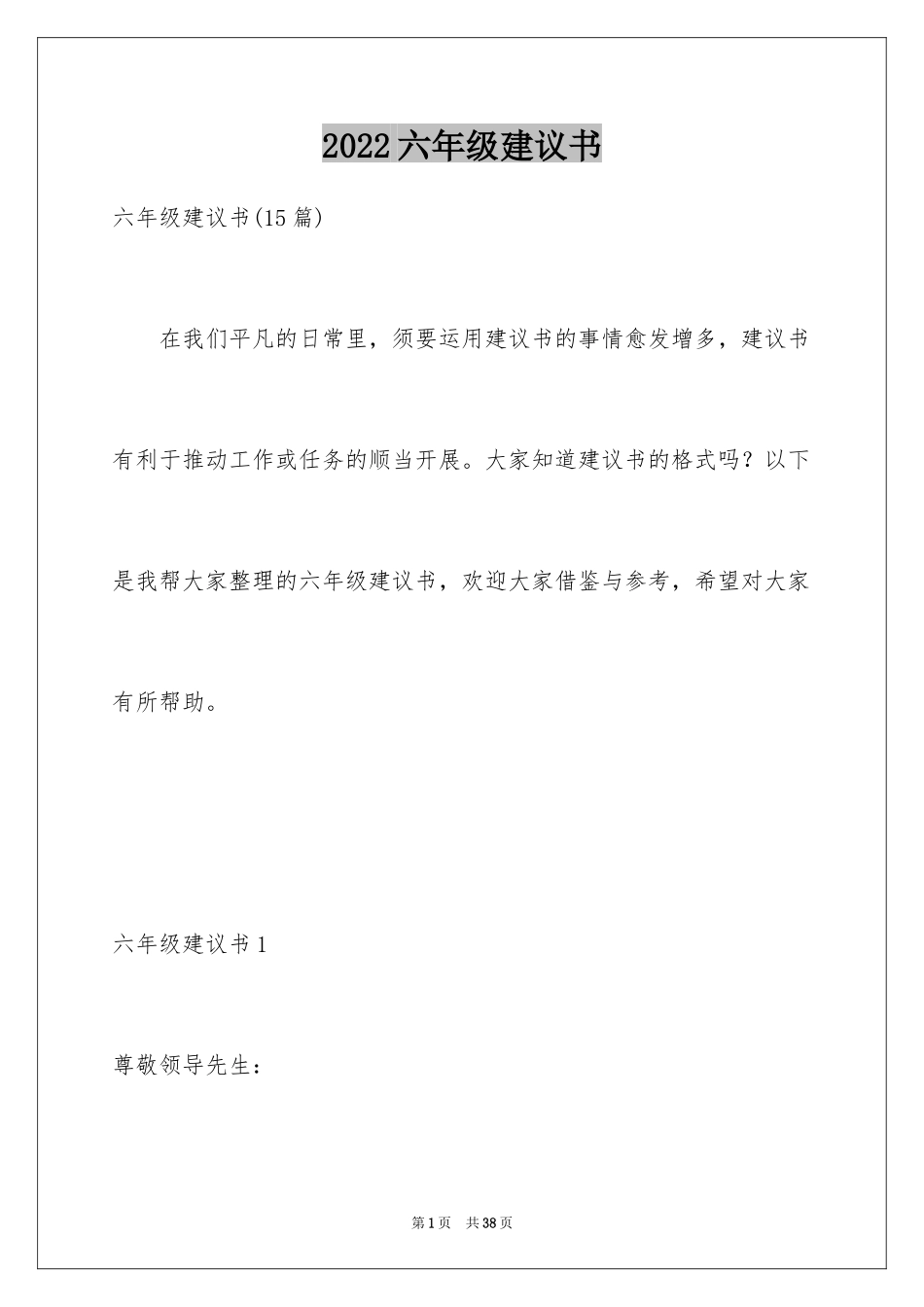 2022六年级建议书

六年级建议书(15篇)

在我们平凡的日常里，须要运用建议书的事情愈发增多，建议书有利于推动工作或任务的顺当开展。大家知道建议书的格式吗？以下是我帮大家整理的六年级建议书，欢迎大家借鉴与参考，希望对大家有所帮助。

六年级建议书1

尊敬领导先生：

第1页 共38页